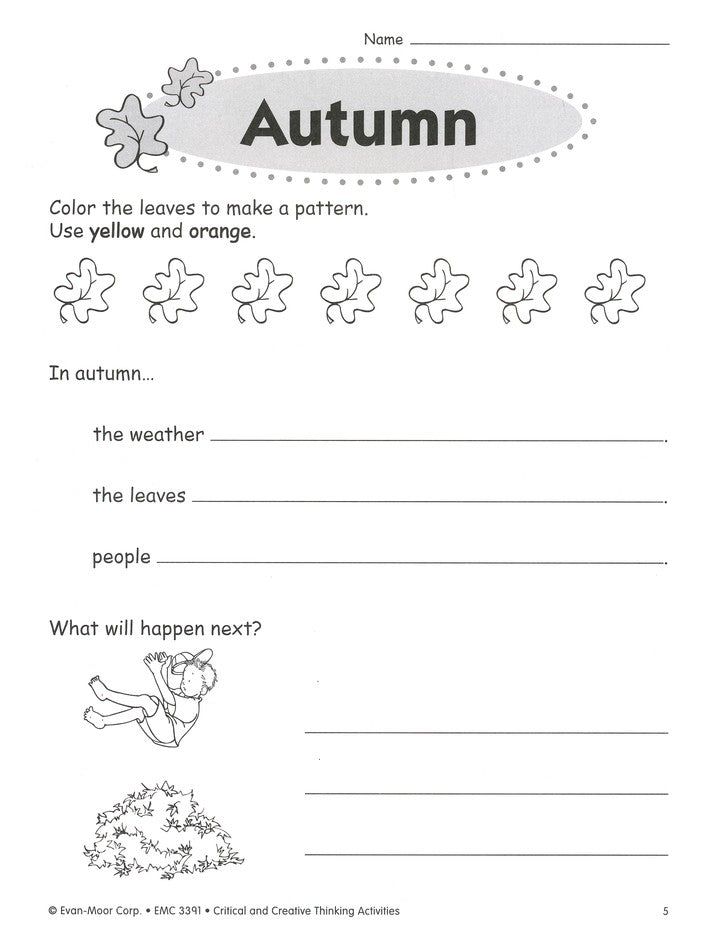 Name ____

Autumn

Color the leaves to make a pattern.
Use yellow and orange.

In autumn...

the weather ____.

the leaves ____.

people ____.

What will happen next?

____
____
____

© Evan-Moor Corp. • EMC 3391 • Critical and Creative Thinking Activities

5